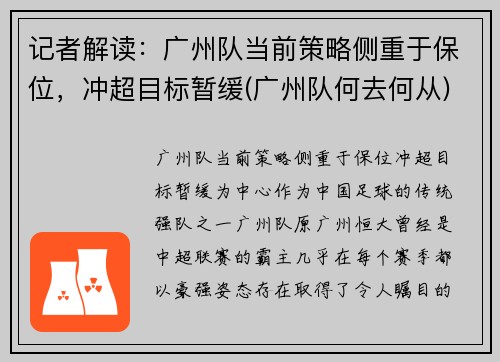 记者解读：广州队当前策略侧重于保位，冲超目标暂缓(广州队何去何从)

广州队当前策略侧重于保位冲超目标暂缓为中心作为中国足球的传统强队之一广州队原广州恒大曾经是中超联赛的霸主几乎在每个赛季都以豪强姿态存在取得了令人瞩目的